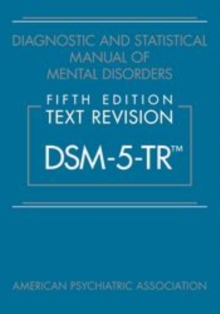 DIAGNOSTIC AND STATISTICAL MANUAL OF MENTAL DISORDERS

FIFTH EDITION
TEXT REVISION

DSM-5-TR™

AMERICAN PSYCHIATRIC ASSOCIATION